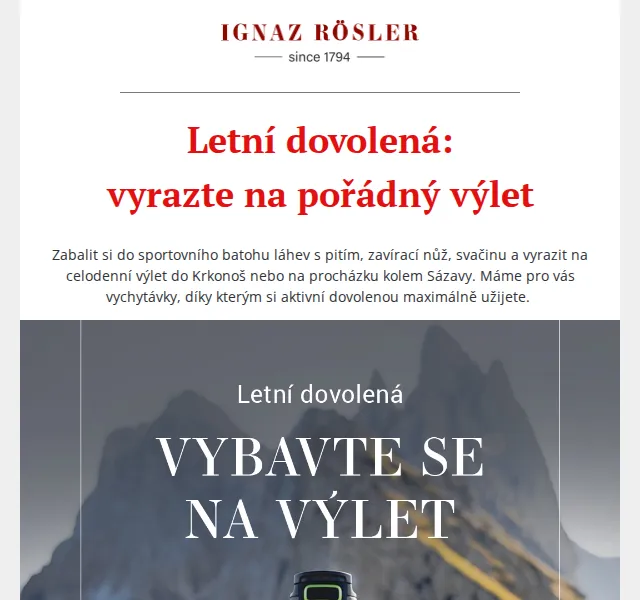 IGNAZ RÖSLER

since 1794

Letní dovolená: vyrazte na pořádný výlet

Zabalit si do sportovního batohu láhev s pitím, zavírací nůž, svačinu a vyrazit na celodenní výlet do Krkonoš nebo na procházku kolem Sázavy. Máme pro vás vychytávky, díky kterým si aktivní dovolenou maximálně užijete.

Letní dovolená

VYBAVTE SE NA VÝLET